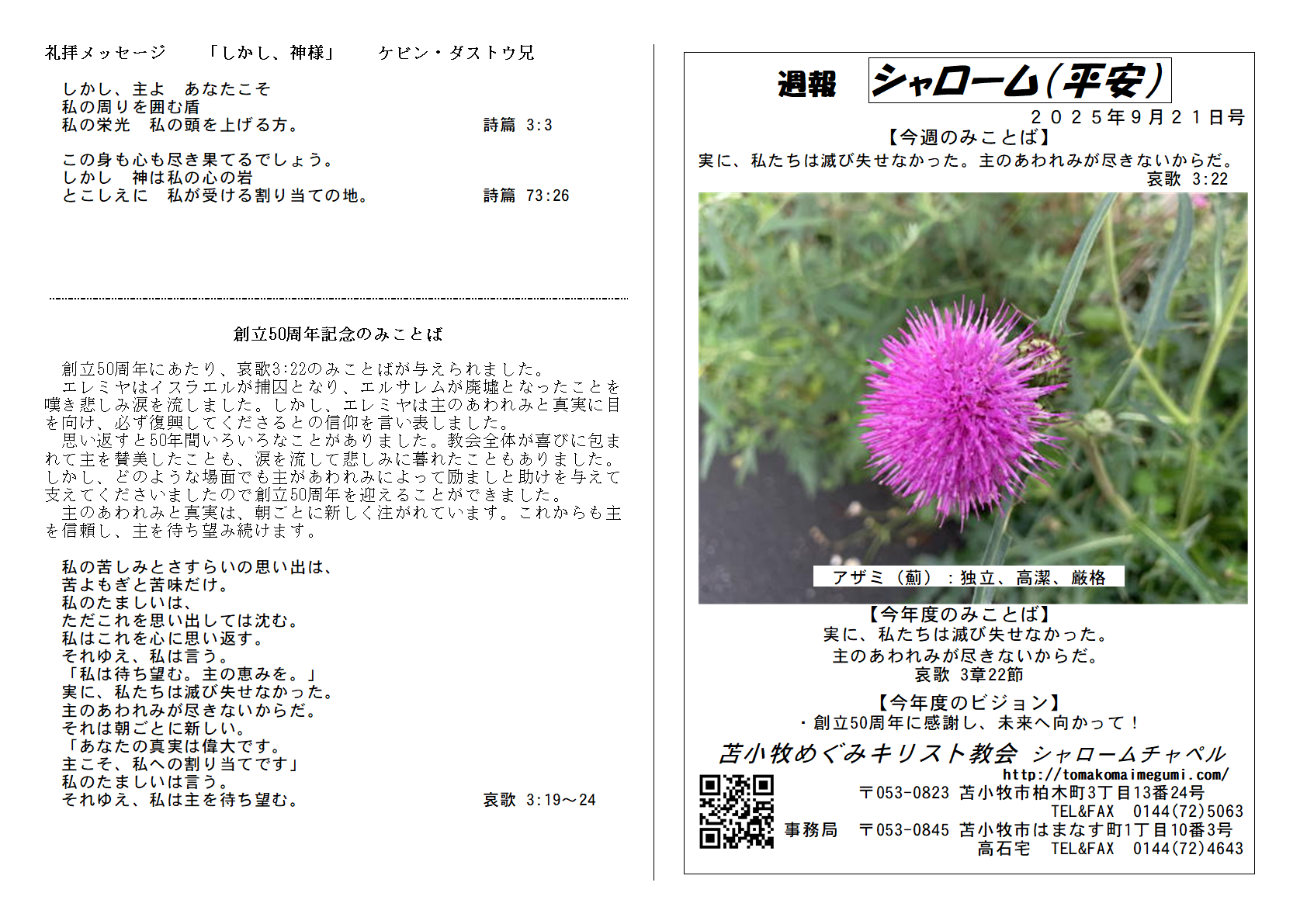 礼拝メッセージ　「しかし、神様」　ケビン・ダストウ兄

しかし、主よ　あなたこそ
私の周りを囲む盾
私の栄光　私の頭を上げる方。　詩篇 3:3

この身も心も尽き果てるでしょう。
しかし　神は私の心の岩
とこしえに　私が受ける割り当ての地。　詩篇 73:26

創立50周年記念のみことば

創立50周年にあたり、哀歌3:22のみことばが与えられました。
エレミヤはイスラエルが捕囚となり、エルサレムが廃墟となったことを嘆き悲しみ涙を流しました。しかし、エレミヤは主のあわれみと真実に目を向け、必ず復興してくださるとの信仰を言い表しました。
思い返すと50年間いろいろなことがありました。教会全体が喜びに包まれて主を賛美したことも、涙を流して悲しみに暮れたこともありました。しかし、どのような場面でも主があわれみによって励ましと助けを与えて支えてくださいましたので創立50周年を迎えることができました。
主のあわれみと真実は、朝ごとに新しく注がれています。これからも主を信頼し、主を待ち望み続けます。

私の苦しみとさすらいの思い出は、
苦よもぎと苦味だけ。
私のたましいは、
ただこれを思い出しては沈む。
私はこれを心に思い返す。
それゆえ、私は言う。
「私は待ち望む。主の恵みを。」
実に、私たちは滅び失せなかった。
主のあわれみが尽きないからだ。
それは朝ごとに新しい。
「あなたの真実は偉大です。
主こそ、私への割り当てです」
私のたましいは言う。
それゆえ、私は主を待ち望む。　哀歌 3:19～24

週報　シャローム(平安)
2025年9月21日号
【今週のみことば】
実に、私たちは滅び失せなかった。主のあわれみが尽きないからだ。
哀歌 3:22

アザミ（薊）：独立、高潔、厳格

【今年度のみことば】
実に、私たちは滅び失せなかった。
主のあわれみが尽きないからだ。
哀歌 3章22節

【今年度のビジョン】
・創立50周年に感謝し、未来へ向かって！

苫小牧めぐみキリスト教会　シャロームチャペル
http://tomakomaimegumi.com/
〒053-0823 苫小牧市柏木町3丁目13番24号
TEL&FAX　0144(72)5063
事務局　〒053-0845 苫小牧市はまなす町1丁目10番3号
高石宅　TEL&FAX　0144(72)4643